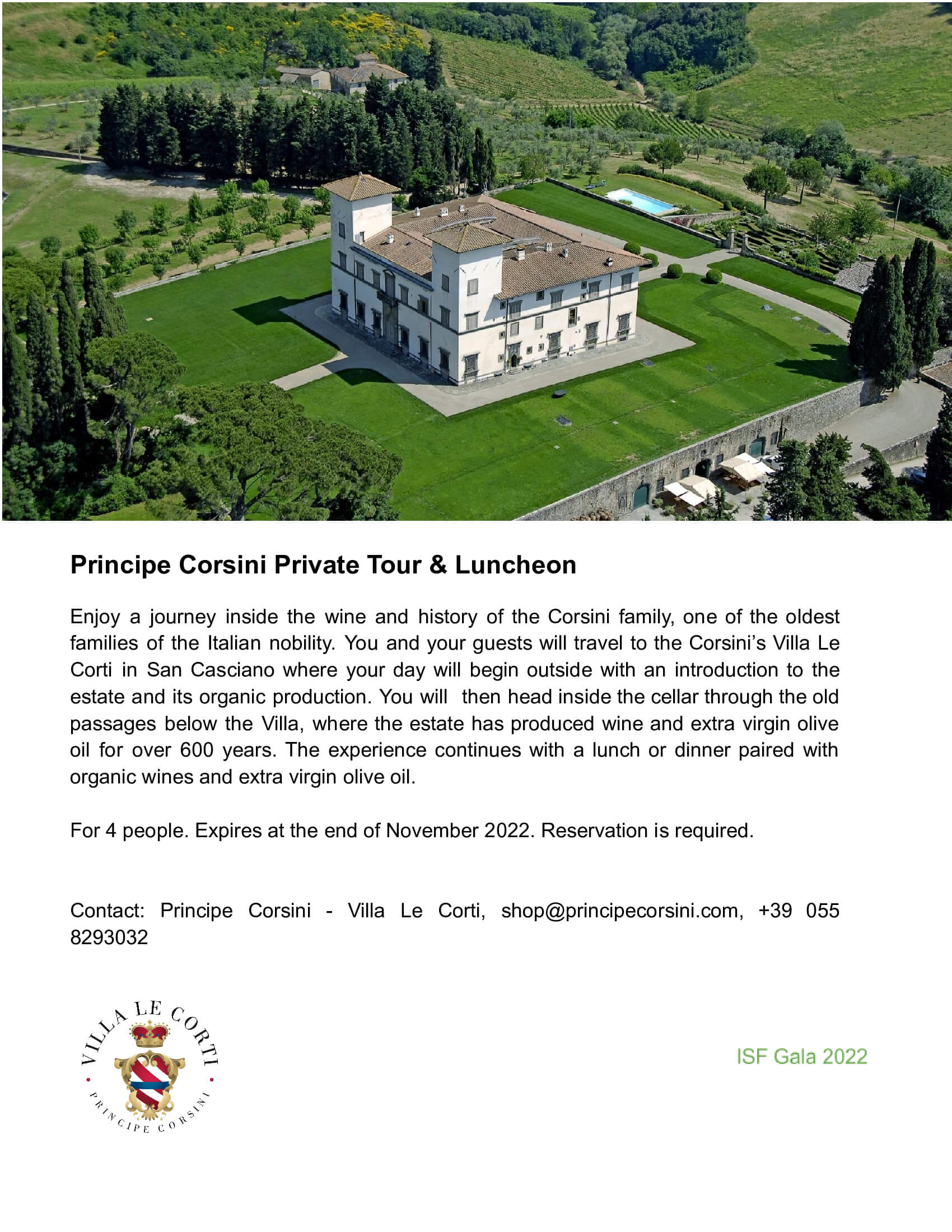 Principe Corsini Private Tour & Luncheon

Enjoy a journey inside the wine and history of the Corsini family, one of the oldest families of the Italian nobility. You and your guests will travel to the Corsini's Villa Le Corti in San Casciano where your day will begin outside with an introduction to the estate and its organic production. You will then head inside the cellar through the old passages below the Villa, where the estate has produced wine and extra virgin olive oil for over 600 years. The experience continues with a lunch or dinner paired with organic wines and extra virgin olive oil.

For 4 people. Expires at the end of November 2022. Reservation is required.

Contact: Principe Corsini - Villa Le Corti, shop@principecorsini.com, +39 055 8293032

VILLA LE CORTI
PRINCIPE CORSINI

ISF Gala 2022